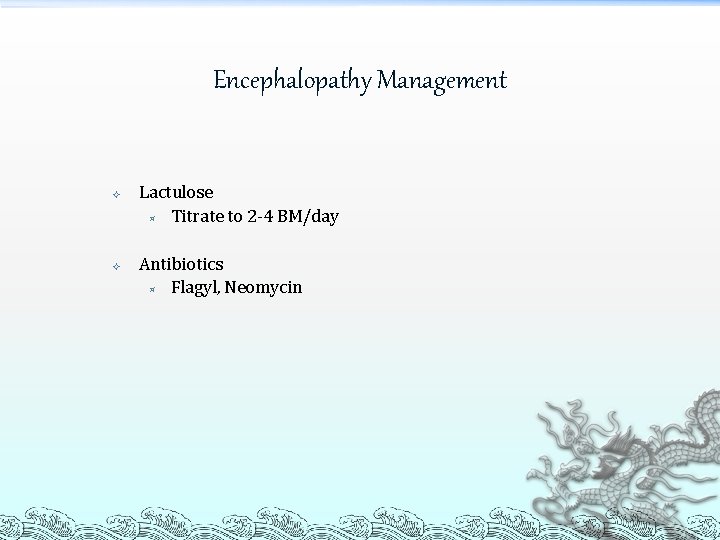 Encephalopathy Management

Lactulose
Titrate to 2-4 BM/day

Antibiotics
Flagyl, Neomycin